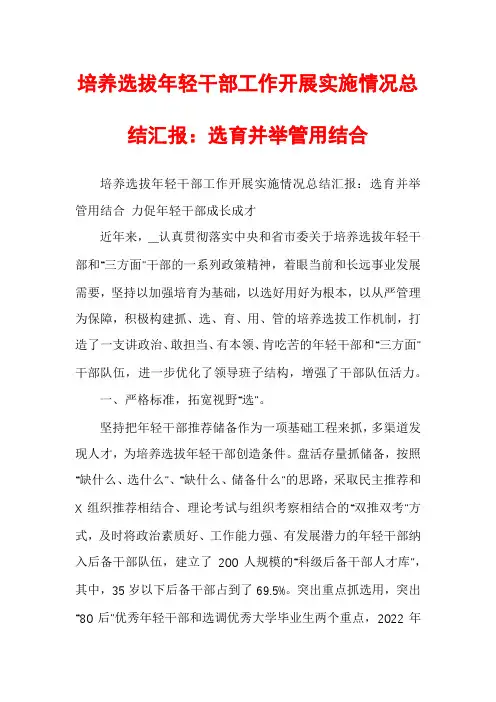 培养选拔年轻干部工作开展实施情况总结汇报：选育并举管用结合

培养选拔年轻干部工作开展实施情况总结汇报：选育并举管用结合 力促年轻干部成长成才

近年来，__认真贯彻落实中央和省市委关于培养选拔年轻干部和"三方面"干部的一系列政策精神，着眼当前和长远事业发展需要，坚持以加强培育为基础，以选好用好为根本，以从严管理为保障，积极构建抓、选、育、用、管的培养选拔工作机制，打造了一支讲政治、敢担当、有本领、肯吃苦的年轻干部和"三方面"干部队伍，进一步优化了领导班子结构，增强了干部队伍活力。

一、严格标准，拓宽视野"选"。

坚持把年轻干部推荐储备作为一项基础工程来抓，多渠道发现人才，为培养选拔年轻干部创造条件。盘活存量抓储备，按照"缺什么、选什么"、"缺什么、储备什么"的思路，采取民主推荐和X组织推荐相结合、理论考试与组织考察相结合的"双推双考"方式，及时将政治素质好、工作能力强、有发展潜力的年轻干部纳入后备干部队伍，建立了 200 人规模的"科级后备干部人才库"，其中，35 岁以下后备干部占到了 69.5%。突出重点抓选用，突出"80 后"优秀年轻干部和选调优秀大学毕业生两个重点，2022 年